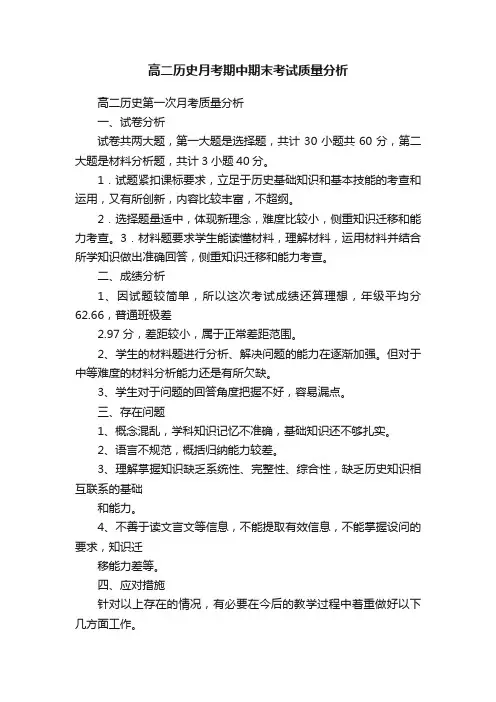 高二历史月考期中期末考试质量分析

高二历史第一次月考质量分析

一、试卷分析

试卷共两大题，第一大题是选择题，共计 30 小题共 60 分，第二大题是材料分析题，共计 3 小题 40 分。

1．试题紧扣课标要求，立足于历史基础知识和基本技能的考查和运用，又有所创新，内容比较丰富，不超纲。

2．选择题量适中，体现新理念，难度比较小，侧重知识迁移和能力考查。3．材料题要求学生能读懂材料，理解材料，运用材料并结合所学知识做出准确回答，侧重知识迁移和能力考查。

二、成绩分析

1、因试题较简单，所以这次考试成绩还算理想，年级平均分 62.66，普通班极差

2.97 分，差距较小，属于正常差距范围。

2、学生的材料题进行分析、解决问题的能力在逐渐加强。但对于中等难度的材料分析能力还是有所欠缺。

3、学生对于问题的回答角度把握不好，容易漏点。

三、存在问题

1、概念混乱，学科知识记忆不准确，基础知识还不够扎实。

2、语言不规范，概括归纳能力较差。

3、理解掌握知识缺乏系统性、完整性、综合性，缺乏历史知识相互联系的基础

和能力。

4、不善于读文言文等信息，不能提取有效信息，不能掌握设问的要求，知识迁

移能力差等。

四、应对措施

针对以上存在的情况，有必要在今后的教学过程中着重做好以下几方面工作。